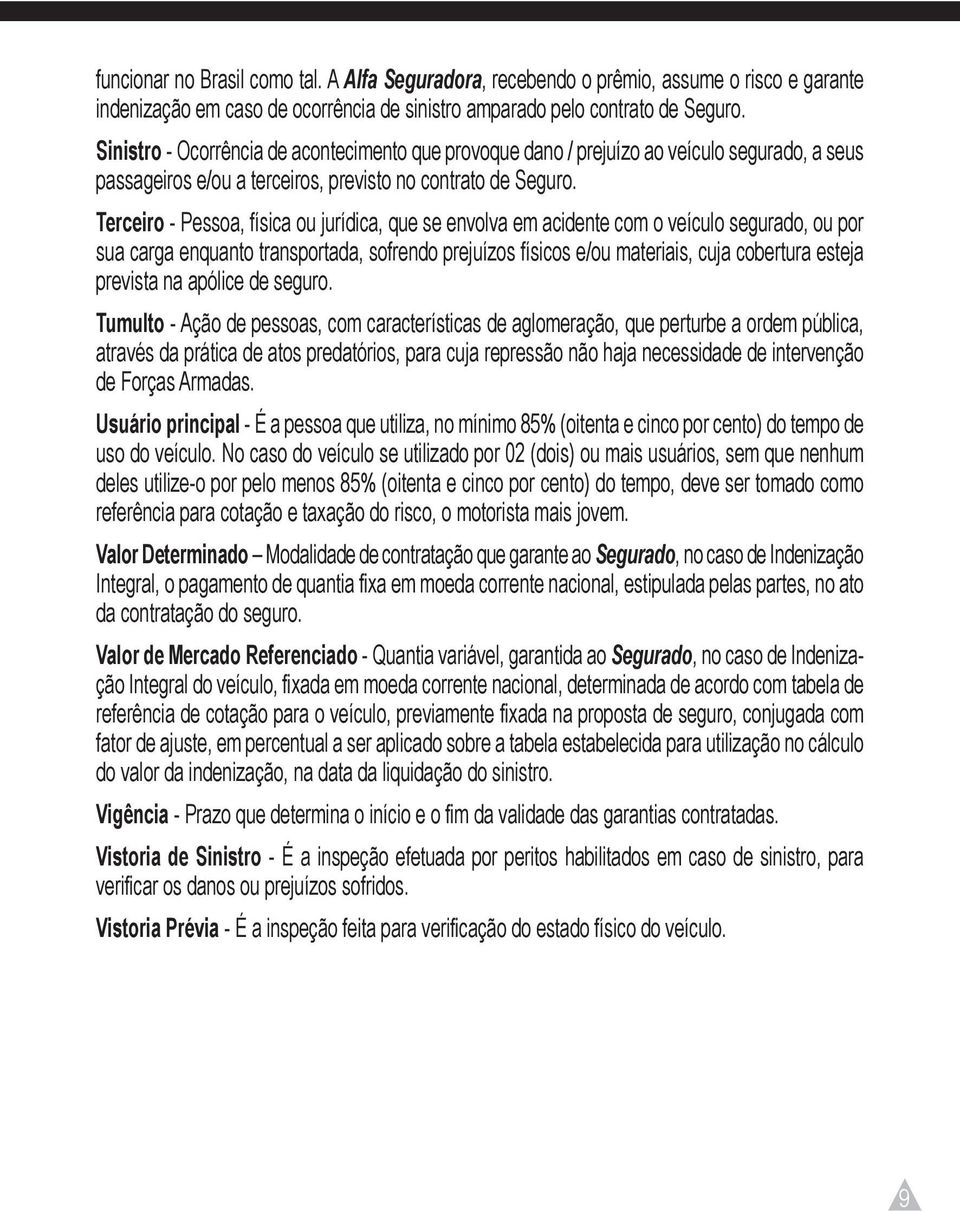 funcionar no Brasil como tal. A Alfa Seguradora, recebendo o prêmio, assume o risco e garante indenização em caso de ocorrência de sinistro amparado pelo contrato de Seguro.

Sinistro - Ocorrência de acontecimento que provoque dano / prejuízo ao veículo segurado, a seus passageiros e/ou a terceiros, previsto no contrato de Seguro.

Terceiro - Pessoa, física ou jurídica, que se envolva em acidente com o veículo segurado, ou por sua carga enquanto transportada, sofrendo prejuízos físicos e/ou materiais, cuja cobertura esteja prevista na apólice de seguro.

Tumulto - Ação de pessoas, com características de aglomeração, que perturbe a ordem pública, através da prática de atos predatórios, para cuja repressão não haja necessidade de intervenção de Forças Armadas.

Usuário principal - É a pessoa que utiliza, no mínimo 85% (oitenta e cinco por cento) do tempo de uso do veículo. No caso do veículo se utilizado por 02 (dois) ou mais usuários, sem que nenhum deles utilize-o por pelo menos 85% (oitenta e cinco por cento) do tempo, deve ser tomado como referência para cotação e taxação do risco, o motorista mais jovem.

Valor Determinado – Modalidade de contratação que garante ao Segurado, no caso de Indenização Integral, o pagamento de quantia fixa em moeda corrente nacional, estipulada pelas partes, no ato da contratação do seguro.

Valor de Mercado Referenciado - Quantia variável, garantida ao Segurado, no caso de Indenização Integral do veículo, fixada em moeda corrente nacional, determinada de acordo com tabela de referência de cotação para o veículo, previamente fixada na proposta de seguro, conjugada com fator de ajuste, em percentual a ser aplicado sobre a tabela estabelecida para utilização no cálculo do valor da indenização, na data da liquidação do sinistro.

Vigência - Prazo que determina o início e o fim da validade das garantias contratadas.

Vistoria de Sinistro - É a inspeção efetuada por peritos habilitados em caso de sinistro, para verificar os danos ou prejuízos sofridos.

Vistoria Prévia - É a inspeção feita para verificação do estado físico do veículo.

9